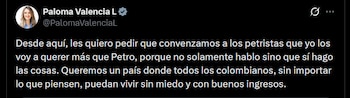 Paloma Valencia L
@PalomaValenciaL

Desde aquí, les quiero pedir que convenzamos a los petristas que yo los voy a querer más que Petro, porque no solamente hablo sino que sí hago las cosas. Queremos un país donde todos los colombianos, sin importar lo que piensen, puedan vivir sin miedo y con buenos ingresos.